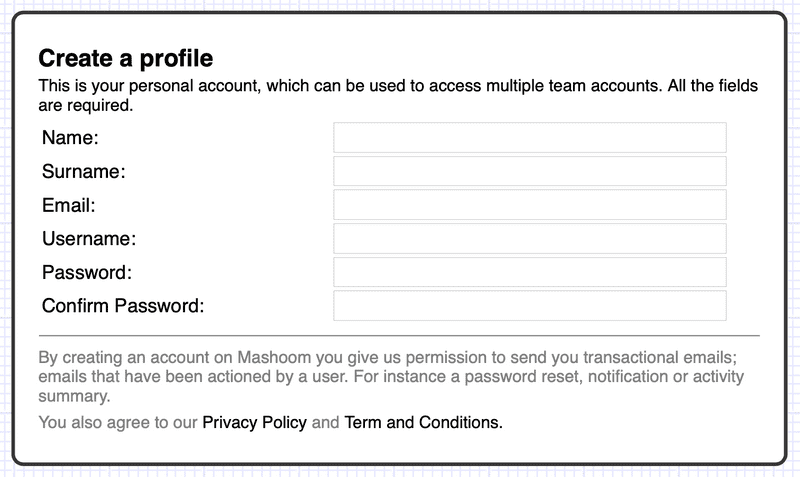 Create a profile

This is your personal account, which can be used to access multiple team accounts. All the fields are required.

Name:
Surname:
Email:
Username:
Password:
Confirm Password:

By creating an account on Mashoom you give us permission to send you transactional emails; emails that have been actioned by a user. For instance a password reset, notification or activity summary.

You also agree to our Privacy Policy and Term and Conditions.